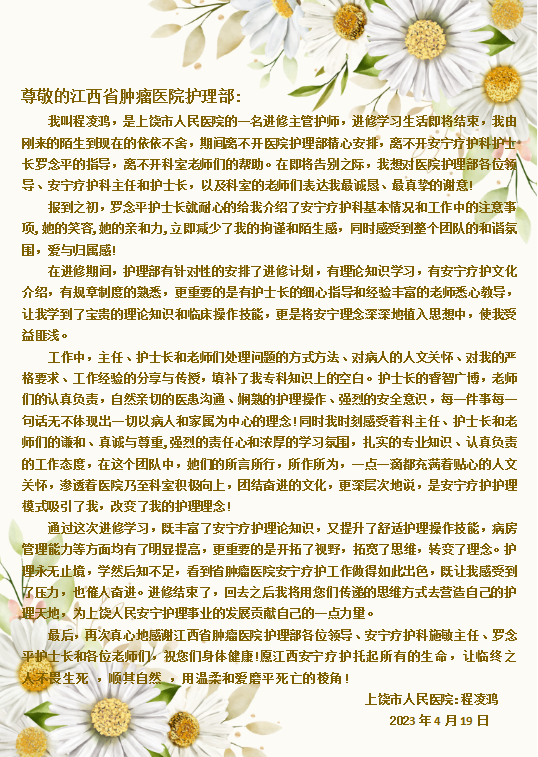 尊敬的江西省肿瘤医院护理部：

我叫程凌鸿，是上饶市人民医院的一名进修主管护师，进修学习生活即将结束，我由刚来的陌生到现在的依依不舍，期间离不开医院护理部精心安排，离不开安宁疗护科护士长罗念平的指导，离不开科室老师们的帮助。在即将告别之际，我想对医院护理部各位领导、安宁疗护科主任和护士长，以及科室的老师们表达我最诚恳、最真挚的谢意！

报到之初，罗念平护士长就耐心的给我介绍了安宁疗护科基本情况和工作中的注意事项，她的笑容，她的亲和力，立即减少了我的拘谨和陌生感，同时感受到整个团队的和谐氛围，爱与归属感！

在进修期间，护理部有针对性的安排了进修计划，有理论知识学习，有安宁疗护文化介绍，有规章制度的熟悉，更重要的是有护士长的细心指导和经验丰富的老师悉心教导，让我学到了宝贵的理论知识和临床操作技能，更是将安宁理念深深地植入思想中，使我受益匪浅。

工作中，主任、护士长和老师们处理问题的方式方法、对病人的人文关怀、对我的严格要求、工作经验的分享与传授，填补了我专科知识上的空白。护士长的睿智广博，老师们的认真负责，自然亲切的医患沟通、娴熟的护理操作、强烈的安全意识，每一件事每一句话无不体现出一切以病人和家属为中心的理念！同时我时刻感受着科主任、护士长和老师们的谦和、真诚与尊重，强烈的责任心和浓厚的学习氛围，扎实的专业知识、认真负责的工作态度，在这个团队中，她们的所言所行，所作所为，一点一滴都充满着贴心的人文关怀，渗透着医院乃至科室积极向上，团结奋进的文化，更深层次地说，是安宁疗护护理模式吸引了我，改变了我的护理理念！

通过这次进修学习，既丰富了安宁疗护理论知识，又提升了舒适护理操作技能，病房管理能力等方面均有了明显提高，更重要的是开拓了视野，拓宽了思维，转变了理念。护理永无止境，学然后知不足，看到省肿瘤医院安宁疗护工作做得如此出色，既让我感受到了压力，也催人奋进。进修结束了，回去之后我将用您们传递的思维方式去营造自己的护理天地，为上饶人民安宁护理事业的发展贡献自己的一点力量。

最后，再次真心地感谢江西省肿瘤医院护理部各位领导、安宁疗护科施敏主任、罗念平护士长和各位老师们，祝您们身体健康！愿江西安宁疗护托起所有的生命，让临终之人不畏生死，顺其自然，用温柔和爱磨平死亡的棱角！

上饶市人民医院：程凌鸿
2023 年 4 月 19 日